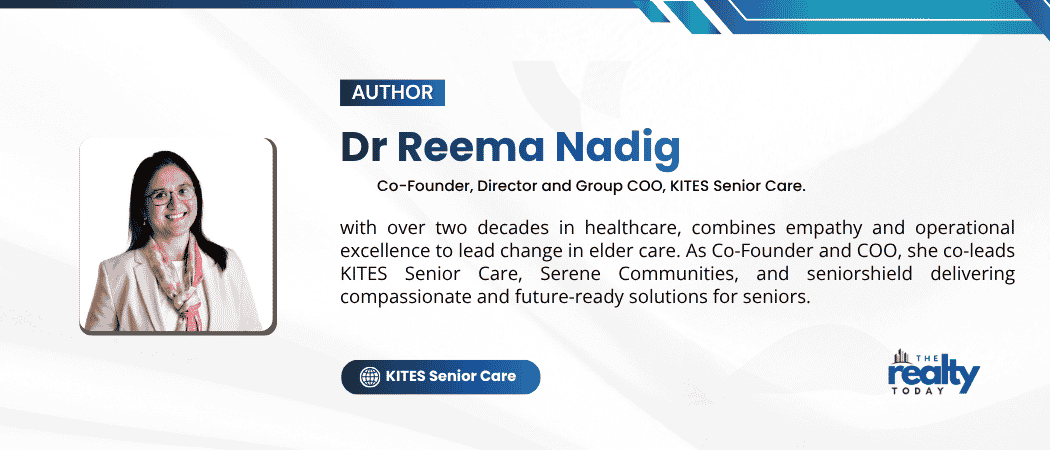 AUTHOR

Dr Reema Nadig

Co-Founder, Director and Group COO, KITES Senior Care.

with over two decades in healthcare, combines empathy and operational excellence to lead change in elder care. As Co-Founder and COO, she co-leads KITES Senior Care, Serene Communities, and seniorshield delivering compassionate and future-ready solutions for seniors.

KITES Senior Care

THE
realty
TODAY